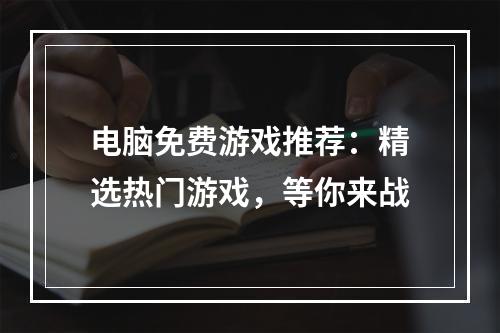 电脑免费游戏推荐：精选热门游戏，等你来战